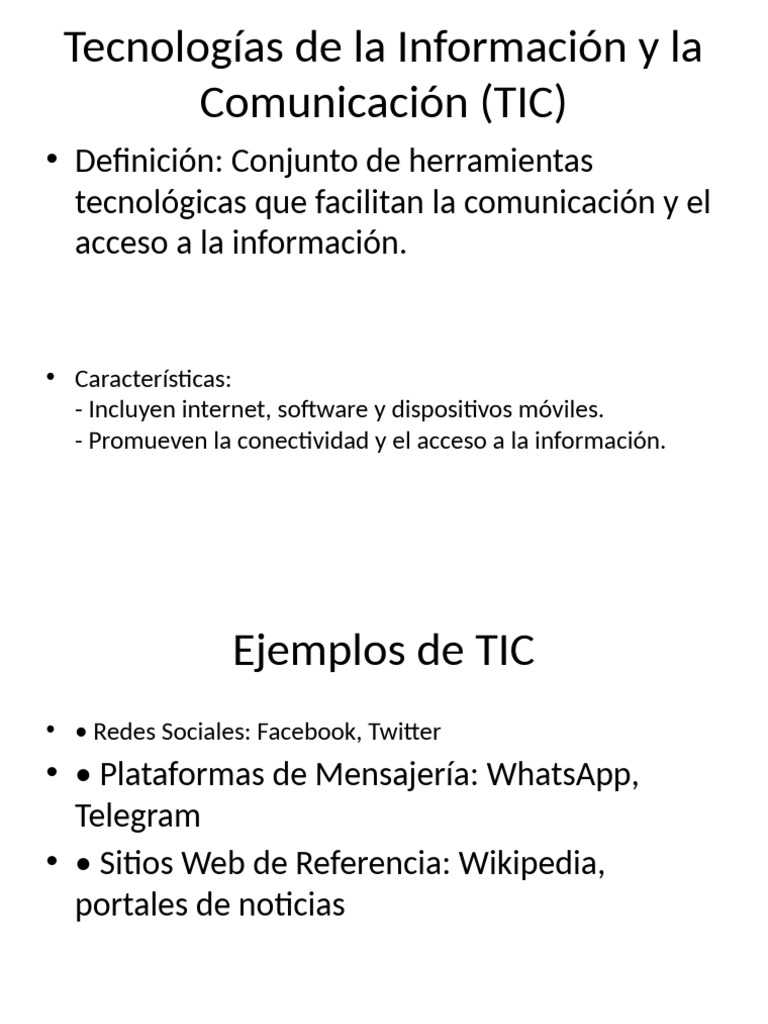 Tecnologías de la Información y la Comunicación (TIC)

• Definición: Conjunto de herramientas tecnológicas que facilitan la comunicación y el acceso a la información.

• Características:
- Incluyen internet, software y dispositivos móviles.
- Promueven la conectividad y el acceso a la información.

Ejemplos de TIC

• • Redes Sociales: Facebook, Twitter
• • Plataformas de Mensajería: WhatsApp, Telegram
• • Sitios Web de Referencia: Wikipedia, portales de noticias